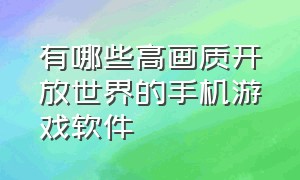 有哪些高画质开放世界的手机游戏软件